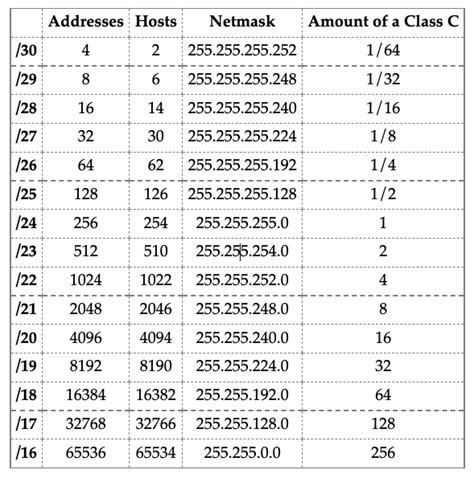 | | Addresses | Hosts | Netmask | Amount of a Class C |
|---|---|---|---|---|
| /30 | 4 | 2 | 255.255.255.252 | 1/64 |
| /29 | 8 | 6 | 255.255.255.248 | 1/32 |
| /28 | 16 | 14 | 255.255.255.240 | 1/16 |
| /27 | 32 | 30 | 255.255.255.224 | 1/8 |
| /26 | 64 | 62 | 255.255.255.192 | 1/4 |
| /25 | 128 | 126 | 255.255.255.128 | 1/2 |
| /24 | 256 | 254 | 255.255.255.0 | 1 |
| /23 | 512 | 510 | 255.255.254.0 | 2 |
| /22 | 1024 | 1022 | 255.255.252.0 | 4 |
| /21 | 2048 | 2046 | 255.255.248.0 | 8 |
| /20 | 4096 | 4094 | 255.255.240.0 | 16 |
| /19 | 8192 | 8190 | 255.255.224.0 | 32 |
| /18 | 16384 | 16382 | 255.255.192.0 | 64 |
| /17 | 32768 | 32766 | 255.255.128.0 | 128 |
| /16 | 65536 | 65534 | 255.255.0.0 | 256 |